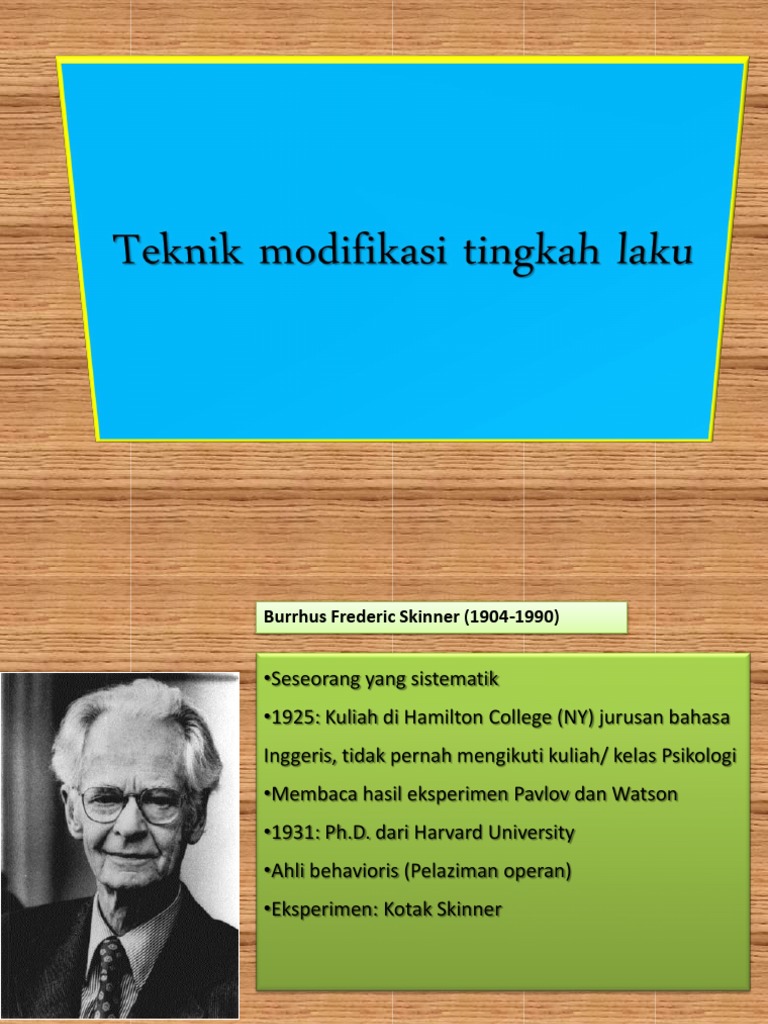 Teknik modifikasi tingkah laku

Burrhus Frederic Skinner (1904-1990)

• Seseorang yang sistematik
• 1925: Kuliah di Hamilton College (NY) jurusan bahasa Inggeris, tidak pernah mengikuti kuliah/ kelas Psikologi
• Membaca hasil eksperimen Pavlov dan Watson
• 1931: Ph.D. dari Harvard University
• Ahli behavioris (Pelaziman operan)
• Eksperimen: Kotak Skinner